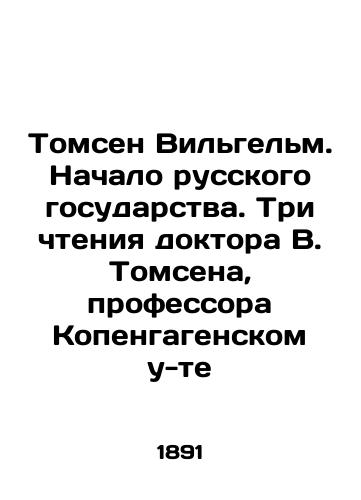 Томсен Вильгельм. Начало русского государства. Три чтения доктора В. Томсена, профессора Копенгагенском у-те

1891